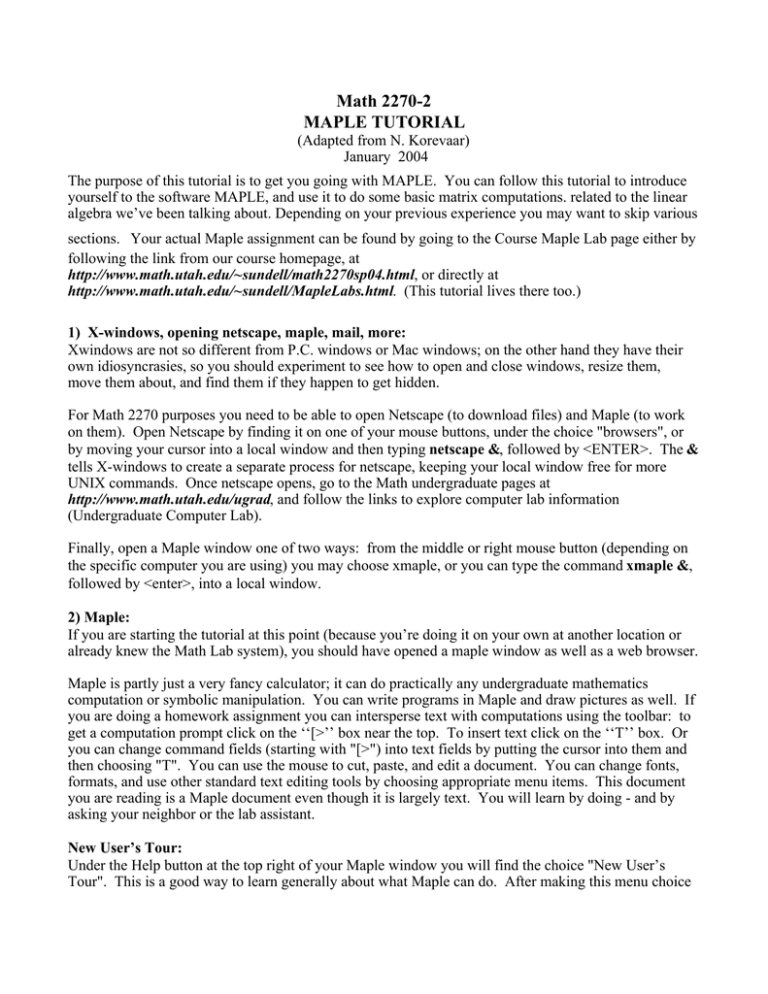 Math 2270-2
MAPLE TUTORIAL
(Adapted from N. Korevaar)
January 2004

The purpose of this tutorial is to get you going with MAPLE. You can follow this tutorial to introduce yourself to the software MAPLE, and use it to do some basic matrix computations. related to the linear algebra we've been talking about. Depending on your previous experience you may want to skip various sections. Your actual Maple assignment can be found by going to the Course Maple Lab page either by following the link from our course homepage, at http://www.math.utah.edu/~sundell/math2270sp04.html, or directly at http://www.math.utah.edu/~sundell/MapleLabs.html. (This tutorial lives there too.)

1) X-windows, opening netscape, maple, mail, more:
Xwindows are not so different from P.C. windows or Mac windows; on the other hand they have their own idiosyncrasies, so you should experiment to see how to open and close windows, resize them, move them about, and find them if they happen to get hidden.

For Math 2270 purposes you need to be able to open Netscape (to download files) and Maple (to work on them). Open Netscape by finding it on one of your mouse buttons, under the choice "browsers", or by moving your cursor into a local window and then typing netscape &, followed by <ENTER>. The & tells X-windows to create a separate process for netscape, keeping your local window free for more UNIX commands. Once netscape opens, go to the Math undergraduate pages at http://www.math.utah.edu/ugrad, and follow the links to explore computer lab information (Undergraduate Computer Lab).

Finally, open a Maple window one of two ways: from the middle or right mouse button (depending on the specific computer you are using) you may choose xmaple, or you can type the command xmaple &, followed by <enter>, into a local window.

2) Maple:
If you are starting the tutorial at this point (because you're doing it on your own at another location or already knew the Math Lab system), you should have opened a maple window as well as a web browser.

Maple is partly just a very fancy calculator; it can do practically any undergraduate mathematics computation or symbolic manipulation. You can write programs in Maple and draw pictures as well. If you are doing a homework assignment you can intersperse text with computations using the toolbar: to get a computation prompt click on the ''[>'' box near the top. To insert text click on the ''T'' box. Or you can change command fields (starting with "[>") into text fields by putting the cursor into them and then choosing "T". You can use the mouse to cut, paste, and edit a document. You can change fonts, formats, and use other standard text editing tools by choosing appropriate menu items. This document you are reading is a Maple document even though it is largely text. You will learn by doing - and by asking your neighbor or the lab assistant.

New User's Tour:
Under the Help button at the top right of your Maple window you will find the choice "New User's Tour". This is a good way to learn generally about what Maple can do. After making this menu choice